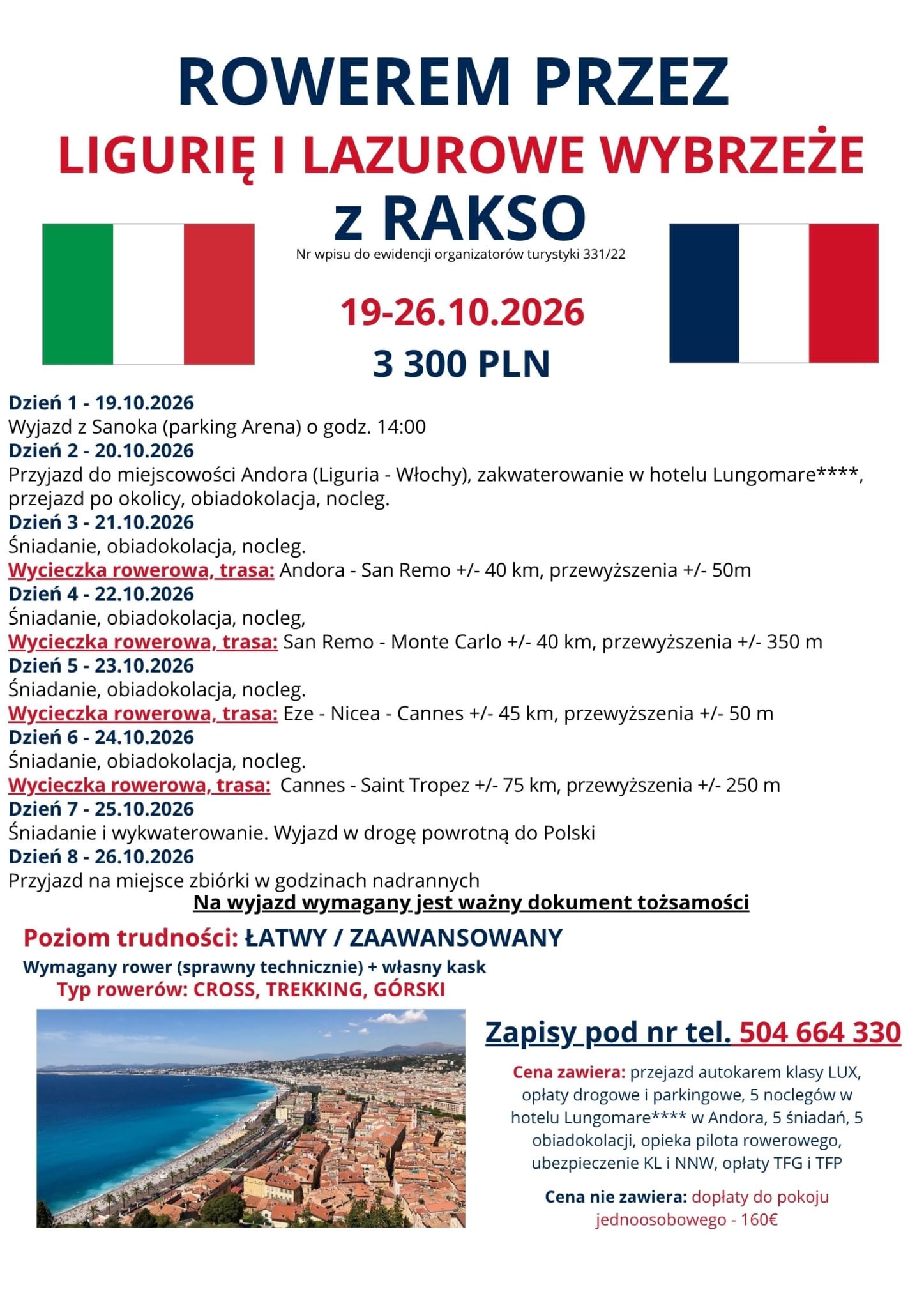 ROWEREM PRZEZ
LIGURIĘ I LAZUROWE WYBRZEŻE
z RAKSO
Nr wpisu do ewidencji organizatorów turystyki 331/22

19-26.10.2026
3 300 PLN

Dzień 1 - 19.10.2026
Wyjazd z Sanoka (parking Arena) o godz. 14:00
Dzień 2 - 20.10.2026
Przyjazd do miejscowości Andora (Liguria - Włochy), zakwaterowanie w hotelu Lungomare****, przejazd po okolicy, obiadokolacja, nocleg.
Dzień 3 - 21.10.2026
Śniadanie, obiadokolacja, nocleg.
Wycieczka rowerowa, trasa: Andora - San Remo +/- 40 km, przewyższenia +/- 50m
Dzień 4 - 22.10.2026
Śniadanie, obiadokolacja, nocleg,
Wycieczka rowerowa, trasa: San Remo - Monte Carlo +/- 40 km, przewyższenia +/- 350 m
Dzień 5 - 23.10.2026
Śniadanie, obiadokolacja, nocleg.
Wycieczka rowerowa, trasa: Eze - Nicea - Cannes +/- 45 km, przewyższenia +/- 50 m
Dzień 6 - 24.10.2026
Śniadanie, obiadokolacja, nocleg.
Wycieczka rowerowa, trasa: Cannes - Saint Tropez +/- 75 km, przewyższenia +/- 250 m
Dzień 7 - 25.10.2026
Śniadanie i wykwaterowanie. Wyjazd w drogę powrotną do Polski
Dzień 8 - 26.10.2026
Przyjazd na miejsce zbiórki w godzinach nadrannych
Na wyjazd wymagany jest ważny dokument tożsamości

Poziom trudności: ŁATWY / ZAAWANSOWANY
Wymagany rower (sprawny technicznie) + własny kask
Typ rowerów: CROSS, TREKKING, GÓRSKI

Zapisy pod nr tel. 504 664 330

Cena zawiera: przejazd autokarem klasy LUX, opłaty drogowe i parkingowe, 5 noclegów w hotelu Lungomare**** w Andora, 5 śniadań, 5 obiadokolacji, opieka pilota rowerowego, ubezpieczenie KL i NNW, opłaty TFG i TFP

Cena nie zawiera: dopłaty do pokoju jednoosobowego - 160€